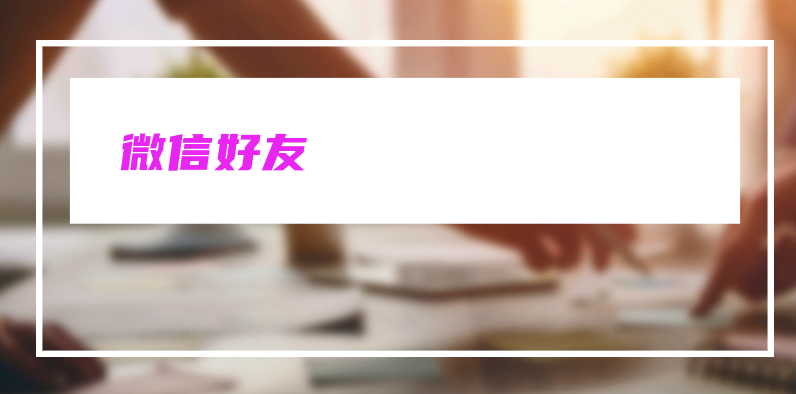 微信好友